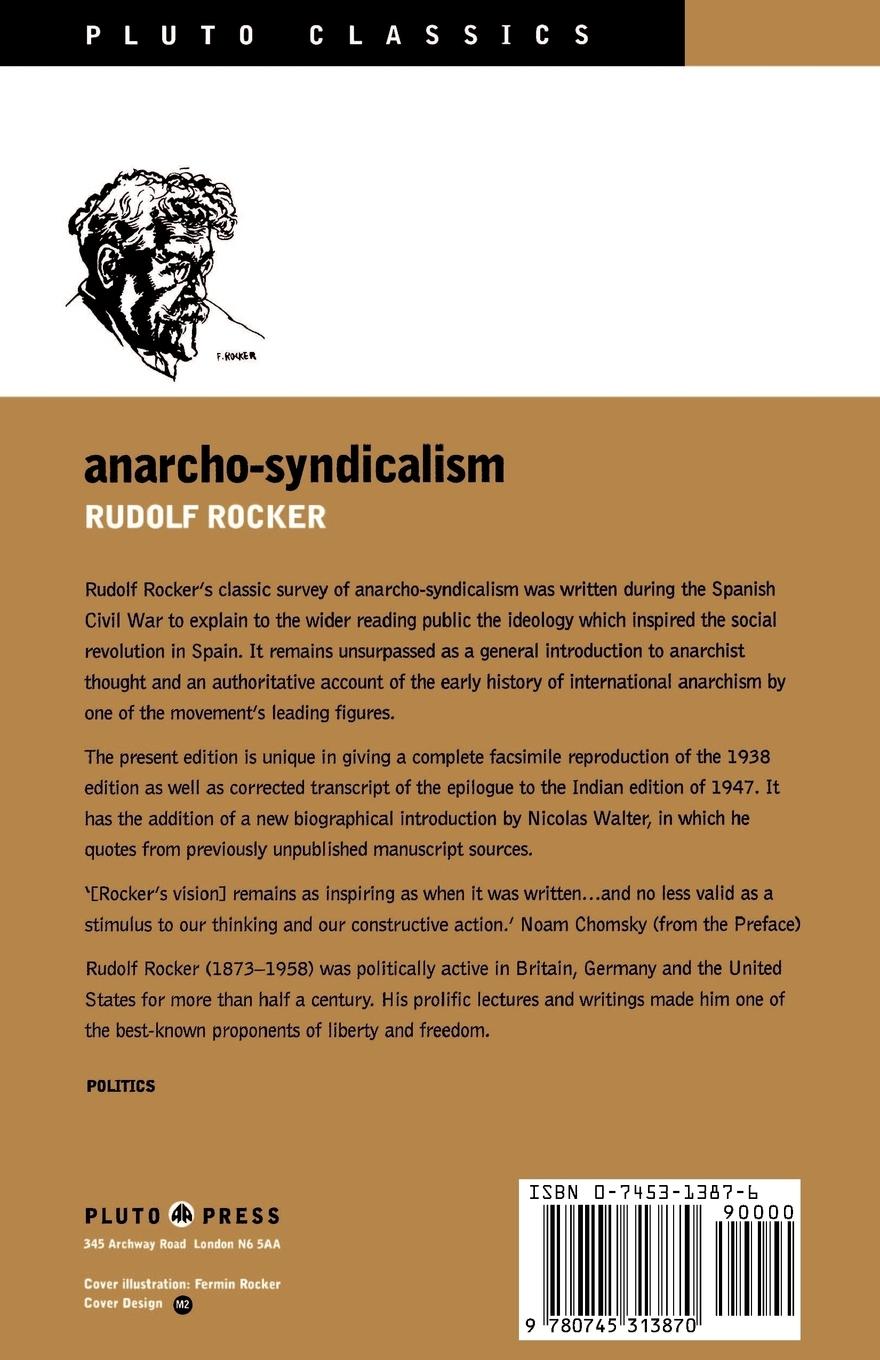 PLUTO CLASSICS

F. ROCKER

anarcho-syndicalism

RUDOLF ROCKER

Rudolf Rocker's classic survey of anarcho-syndicalism was written during the Spanish Civil War to explain to the wider reading public the ideology which inspired the social revolution in Spain. It remains unsurpassed as a general introduction to anarchist thought and an authoritative account of the early history of international anarchism by one of the movement's leading figures.

The present edition is unique in giving a complete facsimile reproduction of the 1938 edition as well as corrected transcript of the epilogue to the Indian edition of 1947. It has the addition of a new biographical introduction by Nicolas Walter, in which he quotes from previously unpublished manuscript sources.

'[Rocker's vision] remains as inspiring as when it was written...and no less valid as a stimulus to our thinking and our constructive action.' Noam Chomsky (from the Preface)

Rudolf Rocker (1873–1958) was politically active in Britain, Germany and the United States for more than half a century. His prolific lectures and writings made him one of the best-known proponents of liberty and freedom.

POLITICS

PLUTO PRESS
345 Archway Road London N6 5AA

Cover illustration: Fermin Rocker
Cover Design M2

ISBN 0-7453-1387-6
90000
9 780745 313870